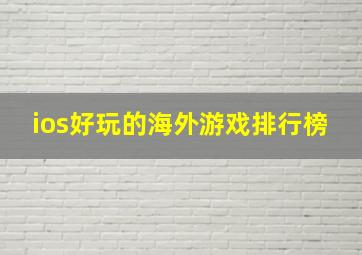 ios好玩的海外游戏排行榜